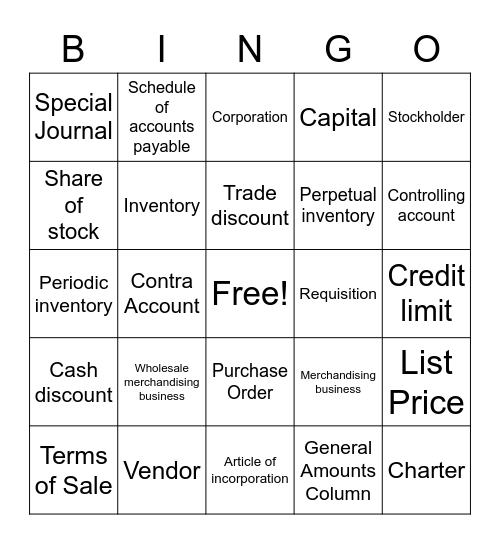 | B | I | N | G | O |
|---|---|---|---|---|
| Special Journal | Schedule of accounts payable | Corporation | Capital | Stockholder |
| Share of stock | Inventory | Trade discount | Perpetual inventory | Controlling account |
| Periodic inventory | Contra Account | Free! | Requisition | Credit limit |
| Cash discount | Wholesale merchandising business | Purchase Order | Merchandising business | List Price |
| Terms of Sale | Vendor | Article of incorporation | General Amounts Column | Charter |